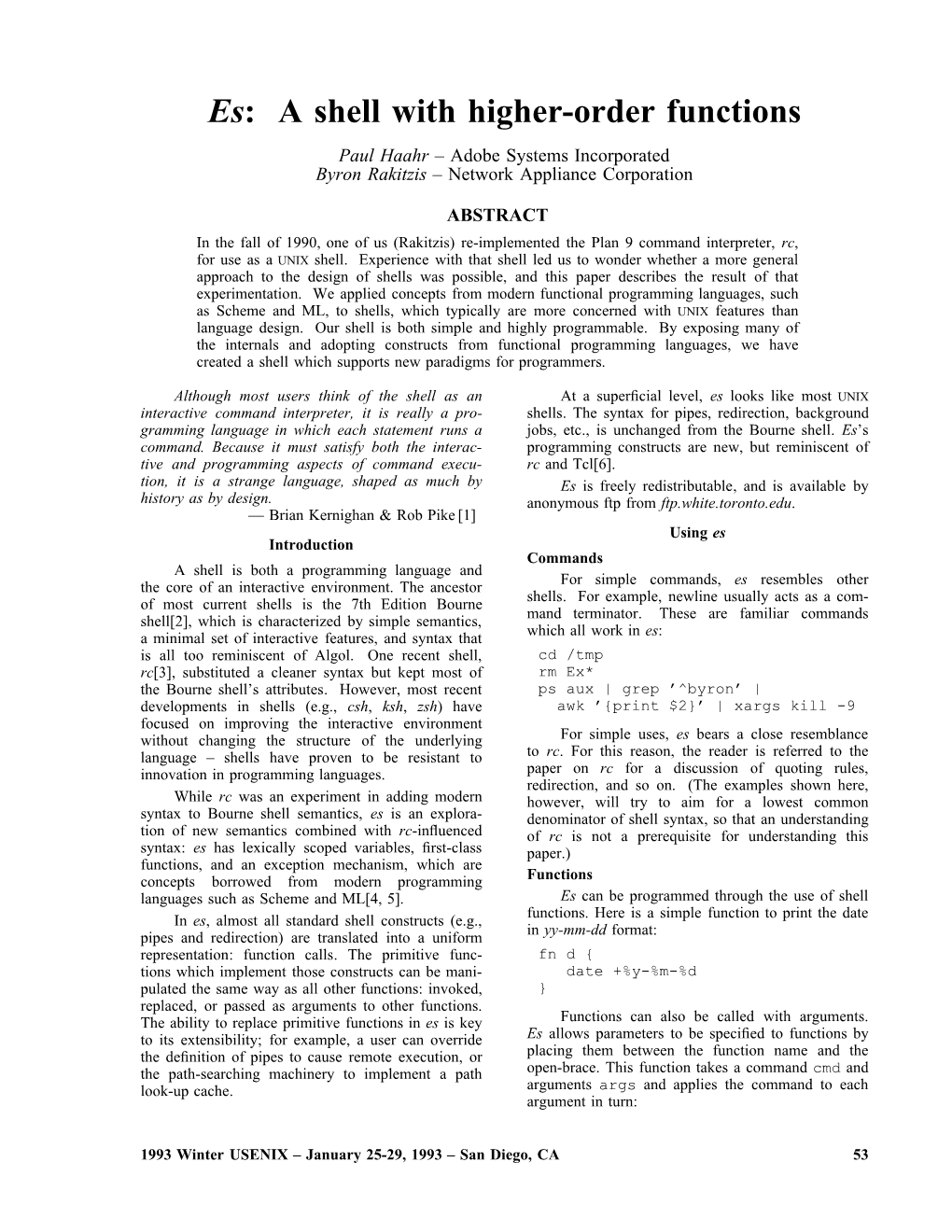 Es: A shell with higher-order functions

Paul Haahr – Adobe Systems Incorporated
Byron Rakitzis – Network Appliance Corporation

ABSTRACT

In the fall of 1990, one of us (Rakitzis) re-implemented the Plan 9 command interpreter, rc, for use as a UNIX shell. Experience with that shell led us to wonder whether a more general approach to the design of shells was possible, and this paper describes the result of that experimentation. We applied concepts from modern functional programming languages, such as Scheme and ML, to shells, which typically are more concerned with UNIX features than language design. Our shell is both simple and highly programmable. By exposing many of the internals and adopting constructs from functional programming languages, we have created a shell which supports new paradigms for programmers.

Although most users think of the shell as an interactive command interpreter, it is really a programming language in which each statement runs a command. Because it must satisfy both the interactive and programming aspects of command execution, it is a strange language, shaped as much by history as by design.
— Brian Kernighan & Rob Pike [1]

Introduction

A shell is both a programming language and the core of an interactive environment. The ancestor of most current shells is the 7th Edition Bourne shell[2], which is characterized by simple semantics, a minimal set of interactive features, and syntax that is all too reminiscent of Algol. One recent shell, rc[3], substituted a cleaner syntax but kept most of the Bourne shell's attributes. However, most recent developments in shells (e.g., csh, ksh, zsh) have focused on improving the interactive environment without changing the structure of the underlying language – shells have proven to be resistant to innovation in programming languages.

While rc was an experiment in adding modern syntax to Bourne shell semantics, es is an exploration of new semantics combined with rc-influenced syntax: es has lexically scoped variables, first-class functions, and an exception mechanism, which are concepts borrowed from modern programming languages such as Scheme and ML[4, 5].

In es, almost all standard shell constructs (e.g., pipes and redirection) are translated into a uniform representation: function calls. The primitive functions which implement those constructs can be manipulated the same way as all other functions: invoked, replaced, or passed as arguments to other functions. The ability to replace primitive functions in es is key to its extensibility; for example, a user can override the definition of pipes to cause remote execution, or the path-searching machinery to implement a path look-up cache.

At a superficial level, es looks like most UNIX shells. The syntax for pipes, redirection, background jobs, etc., is unchanged from the Bourne shell. Es's programming constructs are new, but reminiscent of rc and Tcl[6].

Es is freely redistributable, and is available by anonymous ftp from ftp.white.toronto.edu.

Using es

Commands

For simple commands, es resembles other shells. For example, newline usually acts as a command terminator. These are familiar commands which all work in es:

cd /tmp
rm Ex*
ps aux | grep '^byron' |
  awk '{print $2}' | xargs kill -9

For simple uses, es bears a close resemblance to rc. For this reason, the reader is referred to the paper on rc for a discussion of quoting rules, redirection, and so on. (The examples shown here, however, will try to aim for a lowest common denominator of shell syntax, so that an understanding of rc is not a prerequisite for understanding this paper.)

Functions

Es can be programmed through the use of shell functions. Here is a simple function to print the date in yy-mm-dd format:

fn d {
  date +%y-%m-%d
}

Functions can also be called with arguments. Es allows parameters to be specified to functions by placing them between the function name and the open-brace. This function takes a command cmd and arguments args and applies the command to each argument in turn:

1993 Winter USENIX – January 25-29, 1993 – San Diego, CA 53